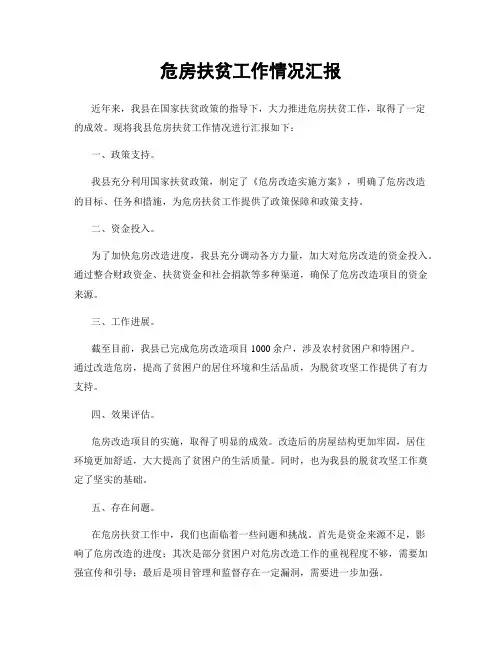 危房扶贫工作情况汇报

近年来，我县在国家扶贫政策的指导下，大力推进危房扶贫工作，取得了一定的成效。现将我县危房扶贫工作情况进行汇报如下：

一、政策支持。

我县充分利用国家扶贫政策，制定了《危房改造实施方案》，明确了危房改造的目标、任务和措施，为危房扶贫工作提供了政策保障和政策支持。

二、资金投入。

为了加快危房改造进度，我县充分调动各方力量，加大对危房改造的资金投入。通过整合财政资金、扶贫资金和社会捐款等多种渠道，确保了危房改造项目的资金来源。

三、工作进展。

截至目前，我县已完成危房改造项目1000余户，涉及农村贫困户和特困户。通过改造危房，提高了贫困户的居住环境和生活品质，为脱贫攻坚工作提供了有力支持。

四、效果评估。

危房改造项目的实施，取得了明显的成效。改造后的房屋结构更加牢固，居住环境更加舒适，大大提高了贫困户的生活质量。同时，也为我县的脱贫攻坚工作奠定了坚实的基础。

五、存在问题。

在危房扶贫工作中，我们也面临着一些问题和挑战。首先是资金来源不足，影响了危房改造的进度；其次是部分贫困户对危房改造工作的重视程度不够，需要加强宣传和引导；最后是项目管理和监督存在一定漏洞，需要进一步加强。